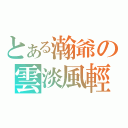 とある瀚爺の
雲淡風輕